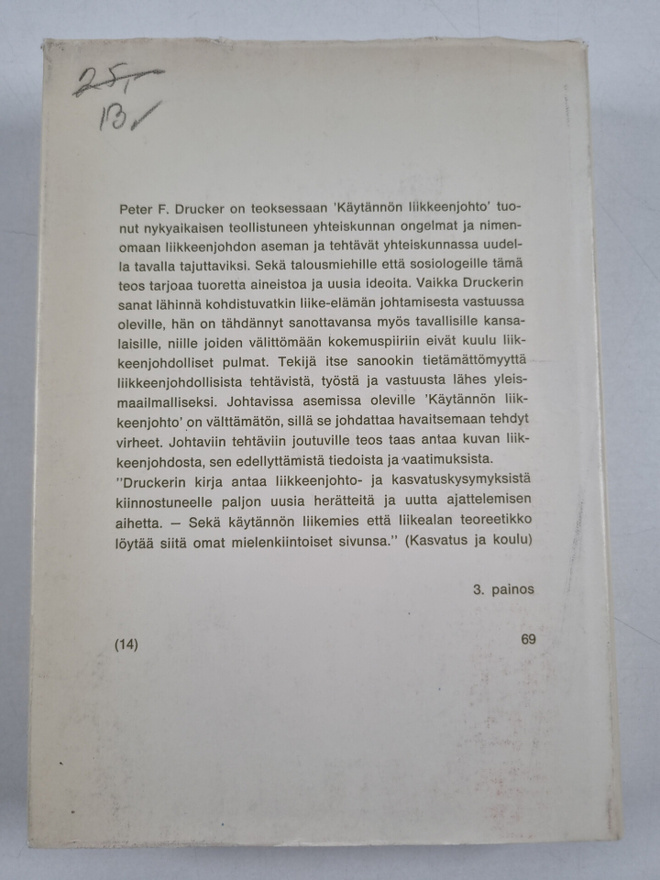 25,-
13,-

Peter F. Drucker on teoksessaan 'Käytännön liikkeenjohto' tuonut nykyaikaisen teollistuneen yhteiskunnan ongelmat ja nimenomaan liikkeenjohdon aseman ja tehtävät yhteiskunnassa uudella tavalla tajuttaviksi. Sekä talousmiehille että sosiologeille tämä teos tarjoaa tuoretta aineistoa ja uusia ideoita. Vaikka Druckerin sanat lähinnä kohdistuvatkin liike-elämän johtamisesta vastuussa oleville, hän on tähdännyt sanottavansa myös tavallisille kansalaisille, niille joiden välittömään kokemuspiiriin eivät kuulu liikkeenjohdolliset pulmat. Tekijä itse sanookin tietämättömyyttä liikkeenjohdollisista tehtävistä, työstä ja vastuusta lähes yleismaailmalliseksi. Johtavissa asemissa oleville 'Käytännön liikkeenjohto' on välttämätön, sillä se johdattaa havaitsemaan tehdyt virheet. Johtaviin tehtäviin joutuville teos taas antaa kuvan liikkeenjohdosta, sen edellyttämistä tiedoista ja vaatimuksista.
"Druckerin kirja antaa liikkeenjohto- ja kasvatuskysymyksistä kiinnostuneelle paljon uusia herätteitä ja uutta ajattelemisen aihetta. – Sekä käytännön liikemies että liikealan teoreetikko löytää siitä omat mielenkiintoiset sivunsa." (Kasvatus ja koulu)

3. painos

(14)

69